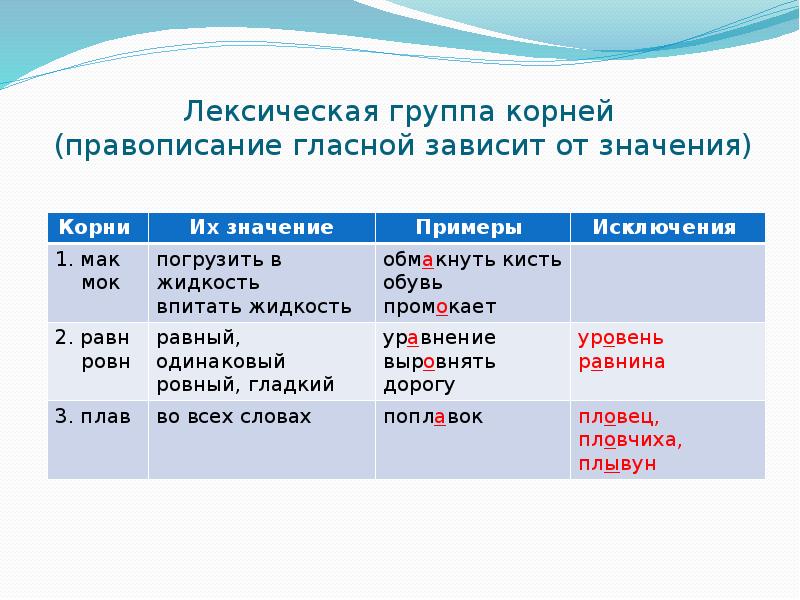 Лексическая группа корней
(правописание гласной зависит от значения)

| Корни | Их значение | Примеры | Исключения |
|---|---|---|---|
| 1. мак мок | погрузить в жидкость впитать жидкость | обмакнуть кисть обувь промокает | |
| 2. равн ровн | равный, одинаковый ровный, гладкий | уравнение выровнять дорогу | уровень равнина |
| 3. плав | во всех словах | поплавок | пловец, пловчиха, плывун |